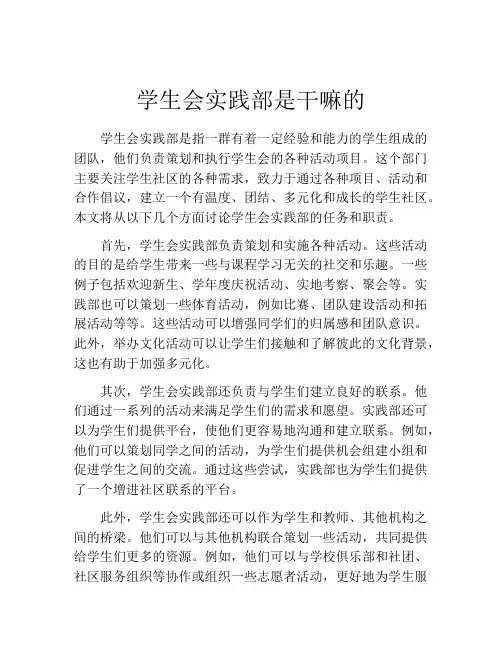 学生会实践部是干嘛的

学生会实践部是指一群有着一定经验和能力的学生组成的团队，他们负责策划和执行学生会的各种活动项目。这个部门主要关注学生社区的各种需求，致力于通过各种项目、活动和合作倡议，建立一个有温度、团结、多元化和成长的学生社区。本文将从以下几个方面讨论学生会实践部的任务和职责。

首先，学生会实践部负责策划和实施各种活动。这些活动的目的是给学生带来一些与课程学习无关的社交和乐趣。一些例子包括欢迎新生、学年度庆祝活动、实地考察、聚会等。实践部也可以策划一些体育活动，例如比赛、团队建设活动和拓展活动等等。这些活动可以增强同学们的归属感和团队意识。此外，举办文化活动可以让学生们接触和了解彼此的文化背景，这也有助于加强多元化。

其次，学生会实践部还负责与学生们建立良好的联系。他们通过一系列的活动来满足学生们的需求和愿望。实践部还可以为学生们提供平台，使他们更容易地沟通和建立联系。例如，他们可以策划同学之间的活动，为学生们提供机会组建小组和促进学生之间的交流。通过这些尝试，实践部也为学生们提供了一个增进社区联系的平台。

此外，学生会实践部还可以作为学生和教师、其他机构之间的桥梁。他们可以与其他机构联合策划一些活动，共同提供给学生们更多的资源。例如，他们可以与学校俱乐部和社团、社区服务组织等协作或组织一些志愿者活动，更好地为学生服